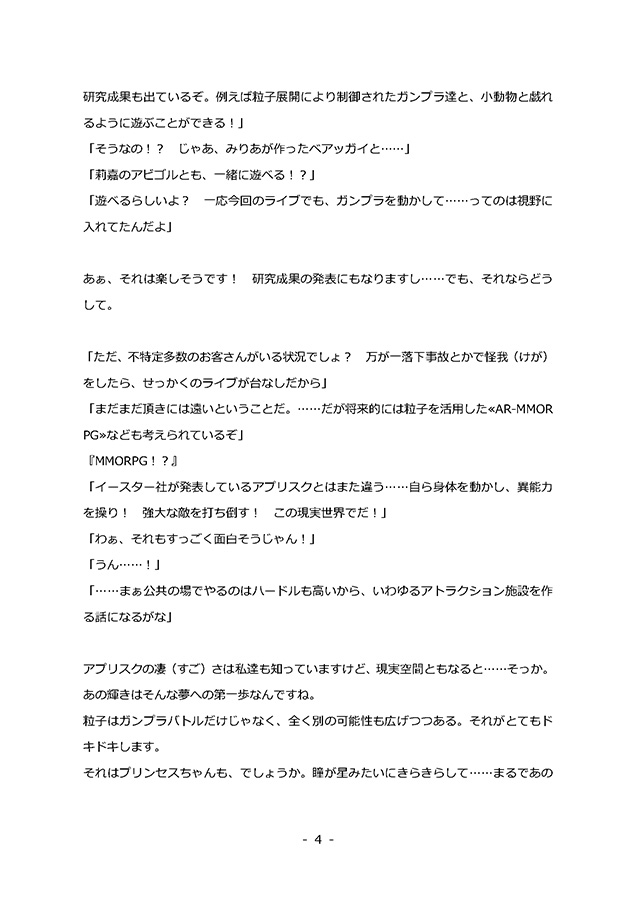 研究成果も出ているぞ。例えば粒子展開により制御されたガンプラ達と、小動物と戯れるように遊ぶことができる！」
「そうなの！？　じゃあ、みりあが作ったベアッガイと……」
「莉嘉のアビゴルとも、一緒に遊べる！？」
「遊べるらしいよ？　一応今回のライブでも、ガンプラを動かして……ってのは視野に入れてたんだよ」

あぁ、それは楽しそうです！　研究成果の発表にもなりますし……でも、それならどうして。

「ただ、不特定多数のお客さんがいる状況でしょ？　万が一落下事故とかで怪我（けが）をしたら、せっかくのライブが台なしだから」
「まだまだ頂きには遠いということだ。……だが将来的には粒子を活用した«AR-MMORPG»なども考えられているぞ」
『MMORPG！？』
「イースター社が発表しているアプリスクとはまた違う……自ら身体を動かし、異能力を操り！　強大な敵を打ち倒す！　この現実世界でだ！」
「わぁ、それもすっごく面白そうじゃん！」
「うん……！」
「……まぁ公共の場でやるのはハードルも高いから、いわゆるアトラクション施設を作る話になるがな」

アプリスクの凄（すご）さは私達も知っていますけど、現実空間ともなると……そっか。あの輝きはそんな夢への第一歩なんですね。
粒子はガンプラバトルだけじゃなく、全く別の可能性も広げつつある。それがとてもドキドキします。
それはプリンセスちゃんも、でしょうか。瞳が星みたいにきらきらして……まるであの

- 4 -